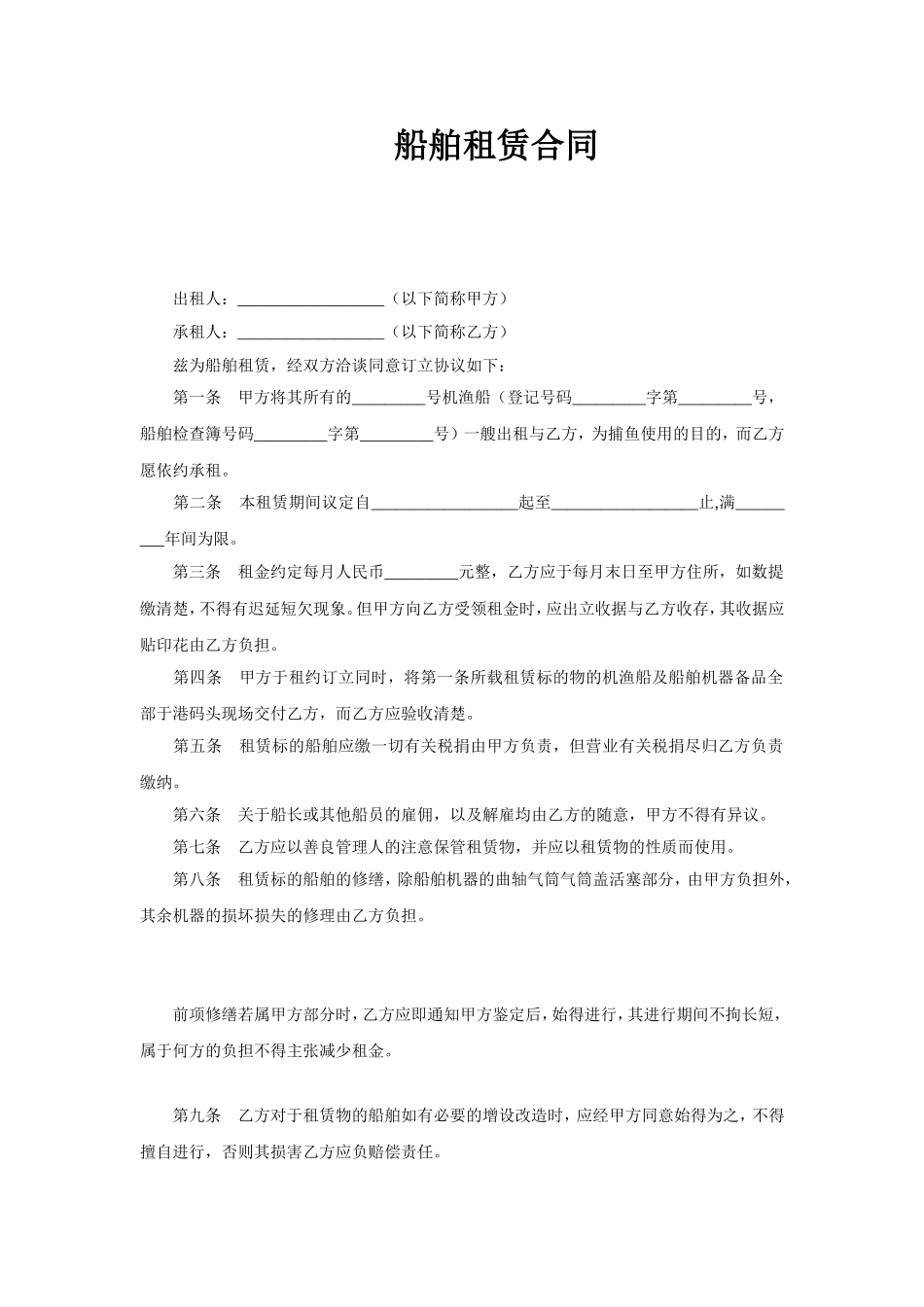 船舶租赁合同

出租人：__________________（以下简称甲方）

承租人：__________________（以下简称乙方）

兹为船舶租赁，经双方洽谈同意订立协议如下：

第一条　甲方将其所有的_________号机渔船（登记号码_________字第_________号，船舶检查簿号码_________字第_________号）一艘出租与乙方，为捕鱼使用的目的，而乙方愿依约承租。

第二条　本租赁期间议定自__________________起至__________________止,满_________年间为限。

第三条　租金约定每月人民币_________元整，乙方应于每月末日至甲方住所，如数提缴清楚，不得有迟延短欠现象。但甲方向乙方受领租金时，应出立收据与乙方收存，其收据应贴印花由乙方负担。

第四条　甲方于租约订立同时，将第一条所载租赁标的物的机渔船及船舶机器备品全部于港码头现场交付乙方，而乙方应验收清楚。

第五条　租赁标的船舶应缴一切有关税捐由甲方负责，但营业有关税捐尽归乙方负责缴纳。

第六条　关于船长或其他船员的雇佣，以及解雇均由乙方的随意，甲方不得有异议。

第七条　乙方应以善良管理人的注意保管租赁物，并应以租赁物的性质而使用。

第八条　租赁标的船舶的修缮，除船舶机器的曲轴气筒气筒盖活塞部分，由甲方负担外，其余机器的损坏损失的修理由乙方负担。

前项修缮若属甲方部分时，乙方应即通知甲方鉴定后，始得进行，其进行期间不拘长短，属于何方的负担不得主张减少租金。

第九条　乙方对于租赁物的船舶如有必要的增设改造时，应经甲方同意始得为之，不得擅自进行，否则其损害乙方应负赔偿责任。